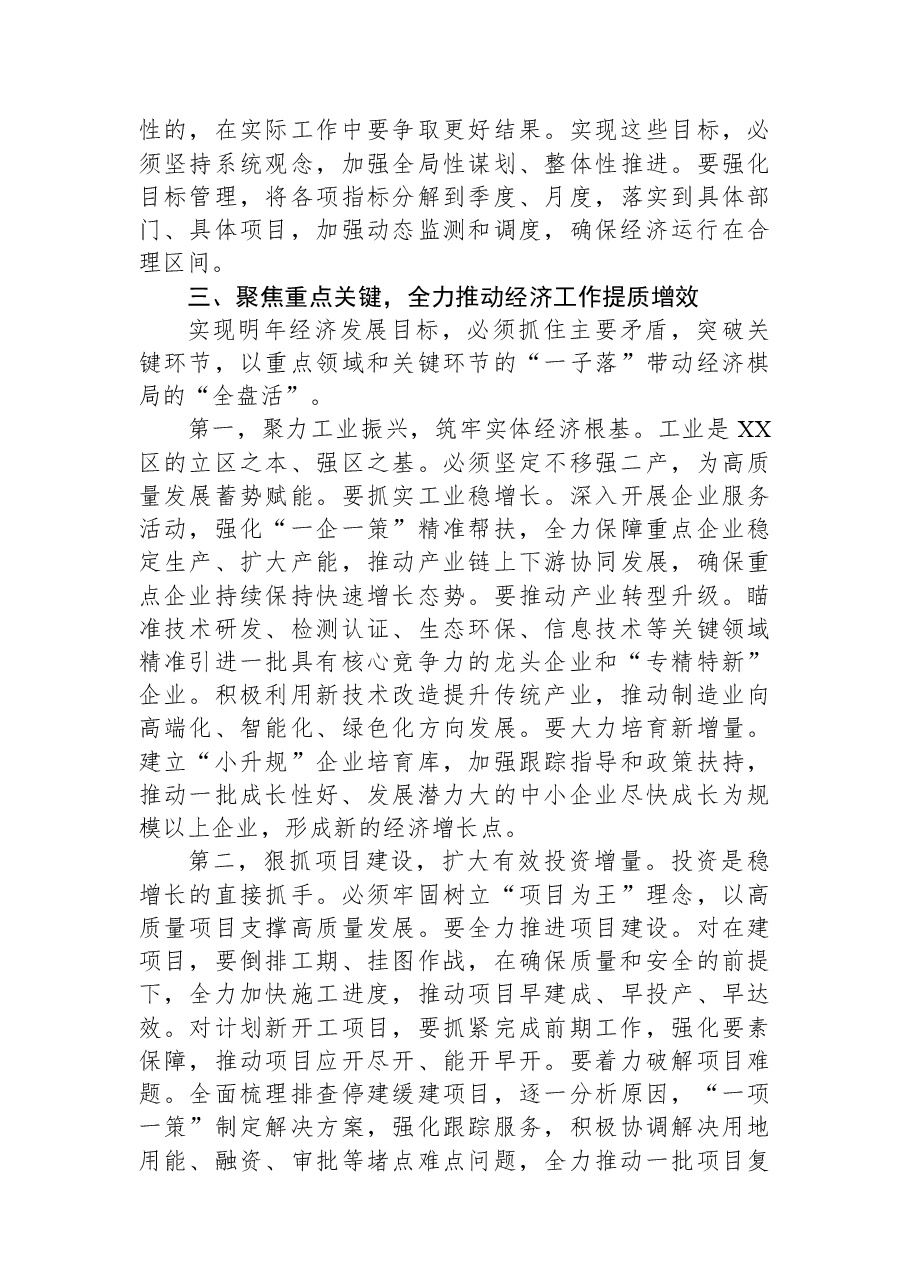 性的，在实际工作中要争取更好结果。实现这些目标，必须坚持系统观念，加强全局性谋划、整体性推进。要强化目标管理，将各项指标分解到季度、月度，落实到具体部门、具体项目，加强动态监测和调度，确保经济运行在合理区间。

三、聚焦重点关键，全力推动经济工作提质增效

实现明年经济发展目标，必须抓住主要矛盾，突破关键环节，以重点领域和关键环节的“一子落”带动经济棋局的“全盘活”。

第一，聚力工业振兴，筑牢实体经济根基。工业是XX区的立区之本、强区之基。必须坚定不移强二产，为高质量发展蓄势赋能。要抓实工业稳增长。深入开展企业服务活动，强化“一企一策”精准帮扶，全力保障重点企业稳定生产、扩大产能，推动产业链上下游协同发展，确保重点企业持续保持快速增长态势。要推动产业转型升级。瞄准技术研发、检测认证、生态环保、信息技术等关键领域精准引进一批具有核心竞争力的龙头企业和“专精特新”企业。积极利用新技术改造提升传统产业，推动制造业向高端化、智能化、绿色化方向发展。要大力培育新增量。建立“小升规”企业培育库，加强跟踪指导和政策扶持，推动一批成长性好、发展潜力大的中小企业尽快成长为规模以上企业，形成新的经济增长点。

第二，狠抓项目建设，扩大有效投资增量。投资是稳增长的直接抓手。必须牢固树立“项目为王”理念，以高质量项目支撑高质量发展。要全力推进项目建设。对在建项目，要倒排工期、挂图作战，在确保质量和安全的前提下，全力加快施工进度，推动项目早建成、早投产、早达效。对计划新开工项目，要抓紧完成前期工作，强化要素保障，推动项目应开尽开、能开早开。要着力破解项目难题。全面梳理排查停建缓建项目，逐一分析原因，“一项一策”制定解决方案，强化跟踪服务，积极协调解决用地用能、融资、审批等堵点难点问题，全力推动一批项目复